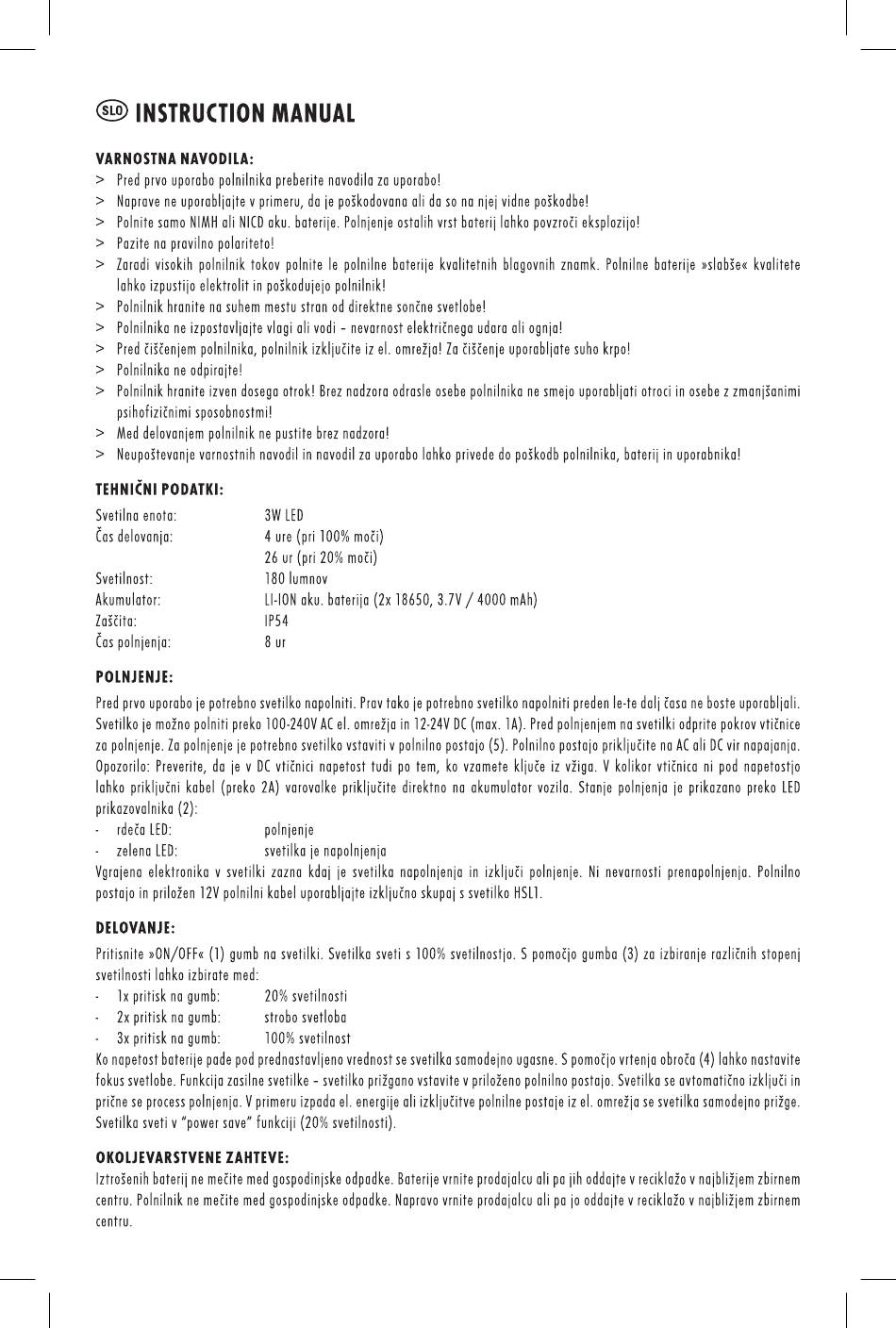 SLO INSTRUCTION MANUAL

VARNOSTNA NAVODILA:
> Pred prvo uporabo polnilnika preberite navodila za uporabo!
> Naprave ne uporabljajte v primeru, da je poškodovana ali da so na njej vidne poškodbe!
> Polnite samo NIMH ali NICD aku. baterije. Polnjenje ostalih vrst baterij lahko povzroči eksplozijo!
> Pazite na pravilno polariteto!
> Zaradi visokih polnilnik tokov polnite le polnilne baterije kvalitetnih blagovnih znamk. Polnilne baterije »slabše« kvalitete lahko izpustijo elektrolit in poškodujejo polnilnik!
> Polnilnik hranite na suhem mestu stran od direktne sončne svetlobe!
> Polnilnika ne izpostavljajte vlagi ali vodi – nevarnost električnega udara ali ognja!
> Pred čiščenjem polnilnika, polnilnik izključite iz el. omrežja! Za čiščenje uporabljate suho krpo!
> Polnilnika ne odpirajte!
> Polnilnik hranite izven dosega otrok! Brez nadzora odrasle osebe polnilnika ne smejo uporabljati otroci in osebe z zmanjšanimi psihofizičnimi sposobnostmi!
> Med delovanjem polnilnik ne pustite brez nadzora!
> Neupoštevanje varnostnih navodil in navodil za uporabo lahko privede do poškodb polnilnika, baterij in uporabnika!

TEHNIČNI PODATKI:
| | |
|---|---|
| Svetilna enota: | 3W LED |
| Čas delovanja: | 4 ure (pri 100% moči) |
| | 26 ur (pri 20% moči) |
| Svetilnost: | 180 lumnov |
| Akumulator: | LI-ION aku. baterija (2x 18650, 3.7V / 4000 mAh) |
| Zaščita: | IP54 |
| Čas polnjenja: | 8 ur |

POLNJENJE:
Pred prvo uporabo je potrebno svetilko napolniti. Prav tako je potrebno svetilko napolniti preden le-te dalj časa ne boste uporabljali. Svetilko je možno polniti preko 100-240V AC el. omrežja in 12-24V DC (max. 1A). Pred polnjenjem na svetilki odprite pokrov vtičnice za polnjenje. Za polnjenje je potrebno svetilko vstaviti v polnilno postajo (5). Polnilno postajo priključite na AC ali DC vir napajanja. Opozorilo: Preverite, da je v DC vtičnici napetost tudi po tem, ko vzamete ključe iz vžiga. V kolikor vtičnica ni pod napetostjo lahko priključni kabel (preko 2A) varovalke priključite direktno na akumulator vozila. Stanje polnjenja je prikazano preko LED prikazovalnika (2):
- rdeča LED: polnjenje
- zelena LED: svetilka je napolnjenja
Vgrajena elektronika v svetilki zazna kdaj je svetilka napolnjenja in izključi polnjenje. Ni nevarnosti prenapolnjenja. Polnilno postajo in priložen 12V polnilni kabel uporabljajte izključno skupaj s svetilko HSL1.

DELOVANJE:
Pritisnite »ON/OFF« (1) gumb na svetilki. Svetilka sveti s 100% svetilnostjo. S pomočjo gumba (3) za izbiranje različnih stopenj svetilnosti lahko izbirate med:
- 1x pritisk na gumb: 20% svetilnosti
- 2x pritisk na gumb: strobo svetloba
- 3x pritisk na gumb: 100% svetilnost
Ko napetost baterije pade pod prednastavljeno vrednost se svetilka samodejno ugasne. S pomočjo vrtenja obroča (4) lahko nastavite fokus svetlobe. Funkcija zasilne svetilke – svetilko prižgano vstavite v priloženo polnilno postajo. Svetilka se avtomatično izključi in prične se process polnjenja. V primeru izpada el. energije ali izključitve polnilne postaje iz el. omrežja se svetilka samodejno prižge. Svetilka sveti v "power save" funkciji (20% svetilnosti).

OKOLJEVARSTVENE ZAHTEVE:
Iztrošenih baterij ne mečite med gospodinjske odpadke. Baterije vrnite prodajalcu ali pa jih oddajte v reciklažo v najbližjem zbirnem centru. Polnilnik ne mečite med gospodinjske odpadke. Napravo vrnite prodajalcu ali pa jo oddajte v reciklažo v najbližjem zbirnem centru.